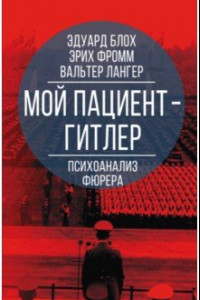 ЭДУАРД БЛОХ
ЭРИХ ФРОММ
ВАЛЬТЕР ЛАНГЕР

МОЙ ПАЦИЕНТ – ГИТЛЕР

ПСИХОАНАЛИЗ ФЮРЕРА